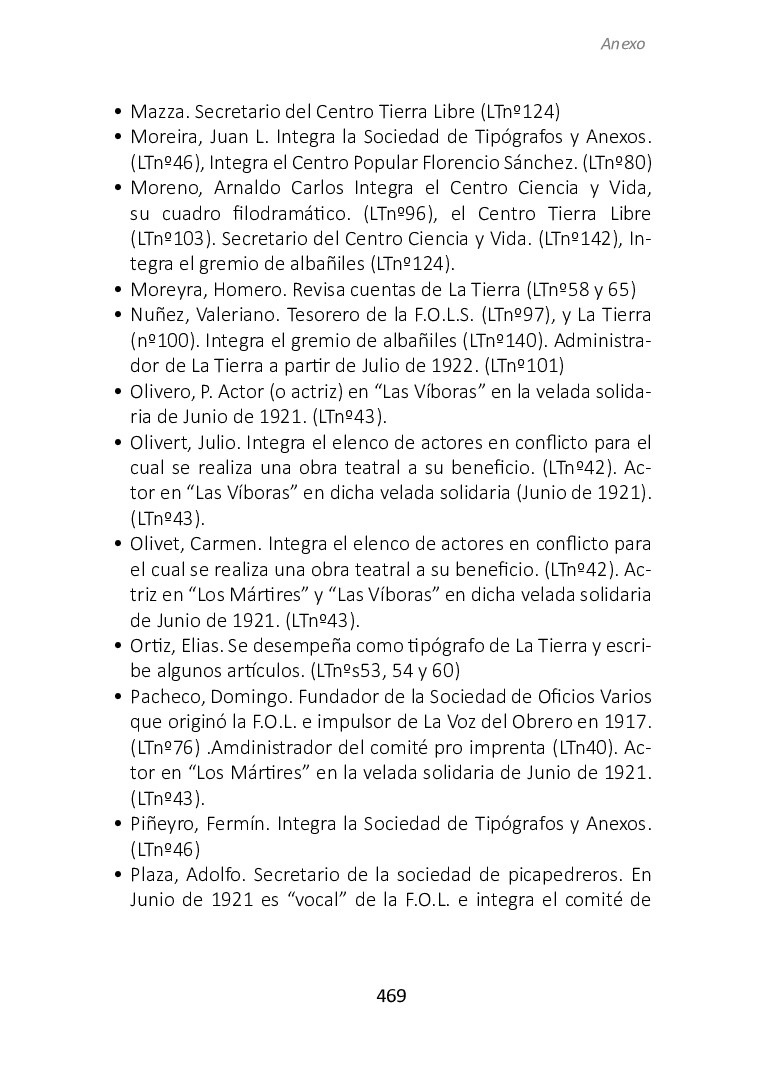 Anexo

• Mazza. Secretario del Centro Tierra Libre (LTnº124)
• Moreira, Juan L. Integra la Sociedad de Tipógrafos y Anexos. (LTnº46), Integra el Centro Popular Florencio Sánchez. (LTnº80)
• Moreno, Arnaldo Carlos Integra el Centro Ciencia y Vida, su cuadro filodramático. (LTnº96), el Centro Tierra Libre (LTnº103). Secretario del Centro Ciencia y Vida. (LTnº142), Integra el gremio de albañiles (LTnº124).
• Moreyra, Homero. Revisa cuentas de La Tierra (LTnº58 y 65)
• Nuñez, Valeriano. Tesorero de la F.O.L.S. (LTnº97), y La Tierra (nº100). Integra el gremio de albañiles (LTnº140). Administrador de La Tierra a partir de Julio de 1922. (LTnº101)
• Olivero, P. Actor (o actriz) en “Las Víboras” en la velada solidaria de Junio de 1921. (LTnº43).
• Olivert, Julio. Integra el elenco de actores en conflicto para el cual se realiza una obra teatral a su beneficio. (LTnº42). Actor en “Las Víboras” en dicha velada solidaria (Junio de 1921). (LTnº43).
• Olivet, Carmen. Integra el elenco de actores en conflicto para el cual se realiza una obra teatral a su beneficio. (LTnº42). Actriz en “Los Mártires” y “Las Víboras” en dicha velada solidaria de Junio de 1921. (LTnº43).
• Ortiz, Elias. Se desempeña como tipógrafo de La Tierra y escribe algunos artículos. (LTnºs53, 54 y 60)
• Pacheco, Domingo. Fundador de la Sociedad de Oficios Varios que originó la F.O.L. e impulsor de La Voz del Obrero en 1917. (LTnº76) .Amdinistrador del comité pro imprenta (LTn40). Actor en “Los Mártires” en la velada solidaria de Junio de 1921. (LTnº43).
• Piñeyro, Fermín. Integra la Sociedad de Tipógrafos y Anexos. (LTnº46)
• Plaza, Adolfo. Secretario de la sociedad de picapedreros. En Junio de 1921 es “vocal” de la F.O.L. e integra el comité de

469